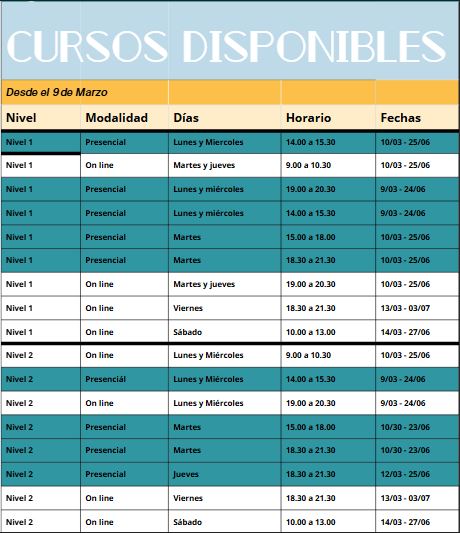 CURSOS DISPONIBLES

Desde el 9 de Marzo

| Nivel | Modalidad | Días | Horario | Fechas |
|---|---|---|---|---|
| Nivel 1 | Presencial | Lunes y Miercoles | 14.00 a 15.30 | 10/03 - 25/06 |
| Nivel 1 | On line | Martes y jueves | 9.00 a 10.30 | 10/03 - 25/06 |
| Nivel 1 | Presencial | Lunes y miércoles | 19.00 a 20.30 | 9/03 - 24/06 |
| Nivel 1 | Presencial | Lunes y miércoles | 14.00 a 15.30 | 9/03 - 24/06 |
| Nivel 1 | Presencial | Martes | 15.00 a 18.00 | 10/03 - 25/06 |
| Nivel 1 | Presencial | Martes | 18.30 a 21.30 | 10/03 - 25/06 |
| Nivel 1 | On line | Martes y jueves | 19.00 a 20.30 | 10/03 - 25/06 |
| Nivel 1 | On line | Viernes | 18.30 a 21.30 | 13/03 - 03/07 |
| Nivel 1 | On line | Sábado | 10.00 a 13.00 | 14/03 - 27/06 |
| Nivel 2 | On line | Lunes y Miércoles | 9.00 a 10.30 | 10/03 - 25/06 |
| Nivel 2 | Presenciál | Lunes y Miércoles | 14.00 a 15.30 | 9/03 - 24/06 |
| Nivel 2 | On line | Lunes y Miércoles | 19.00 a 20.30 | 9/03 - 24/06 |
| Nivel 2 | Presencial | Martes | 15.00 a 18.00 | 10/30 - 23/06 |
| Nivel 2 | Presencial | Martes | 18.30 a 21.30 | 10/30 - 23/06 |
| Nivel 2 | Presencial | Jueves | 18.30 a 21.30 | 12/03 - 25/06 |
| Nivel 2 | On line | Viernes | 18.30 a 21.30 | 13/03 - 03/07 |
| Nivel 2 | On line | Sábado | 10.00 a 13.00 | 14/03 - 27/06 |